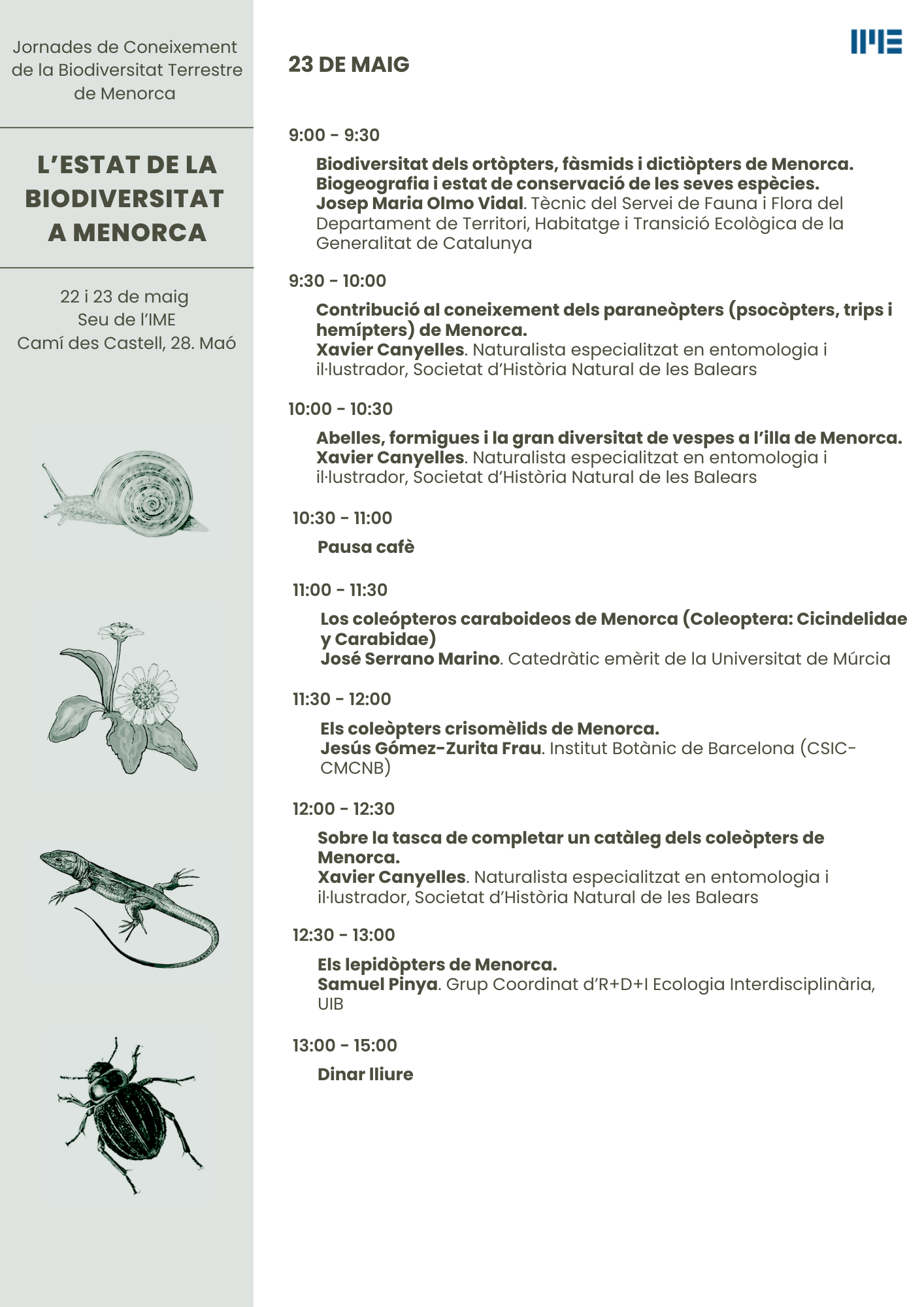 Jornades de Coneixement de la Biodiversitat Terrestre de Menorca

L'ESTAT DE LA BIODIVERSITAT A MENORCA

22 i 23 de maig
Seu de l'IME
Camí des Castell, 28. Maó

IME

23 DE MAIG

9:00 - 9:30

Biodiversitat dels ortòpters, fàsmids i dictiòpters de Menorca. Biogeografia i estat de conservació de les seves espècies.
Josep Maria Olmo Vidal. Tècnic del Servei de Fauna i Flora del Departament de Territori, Habitatge i Transició Ecològica de la Generalitat de Catalunya

9:30 - 10:00

Contribució al coneixement dels paraneòpters (psocòpters, trips i hemípters) de Menorca.
Xavier Canyelles. Naturalista especialitzat en entomologia i il·lustrador, Societat d'Història Natural de les Balears

10:00 - 10:30

Abelles, formigues i la gran diversitat de vespes a l'illa de Menorca.
Xavier Canyelles. Naturalista especialitzat en entomologia i il·lustrador, Societat d'Història Natural de les Balears

10:30 - 11:00

Pausa cafè

11:00 - 11:30

Los coleópteros caraboideos de Menorca (Coleoptera: Cicindelidae y Carabidae)
José Serrano Marino. Catedràtic emèrit de la Universitat de Múrcia

11:30 - 12:00

Els coleòpters crisomèlids de Menorca.
Jesús Gómez-Zurita Frau. Institut Botànic de Barcelona (CSIC-CMCNB)

12:00 - 12:30

Sobre la tasca de completar un catàleg dels coleòpters de Menorca.
Xavier Canyelles. Naturalista especialitzat en entomologia i il·lustrador, Societat d'Història Natural de les Balears

12:30 - 13:00

Els lepidòpters de Menorca.
Samuel Pinya. Grup Coordinat d'R+D+I Ecologia Interdisciplinària, UIB

13:00 - 15:00

Dinar lliure